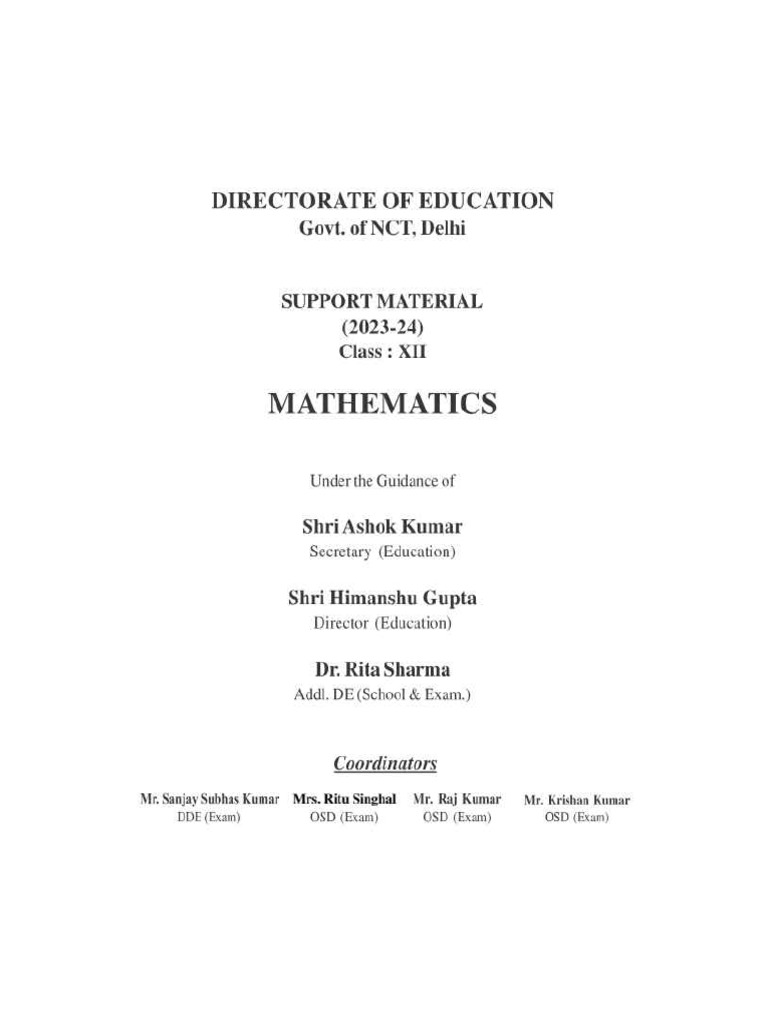 DIRECTORATE OF EDUCATION
Govt. of NCT, Delhi

SUPPORT MATERIAL
(2023-24)
Class : XII

MATHEMATICS

Under the Guidance of

Shri Ashok Kumar
Secretary (Education)

Shri Himanshu Gupta
Director (Education)

Dr. Rita Sharma
Addl. DE (School & Exam.)

Coordinators

Mr. Sanjay Subhas Kumar
DDE (Exam)

Mrs. Ritu Singhal
OSD (Exam)

Mr. Raj Kumar
OSD (Exam)

Mr. Krishan Kumar
OSD (Exam)